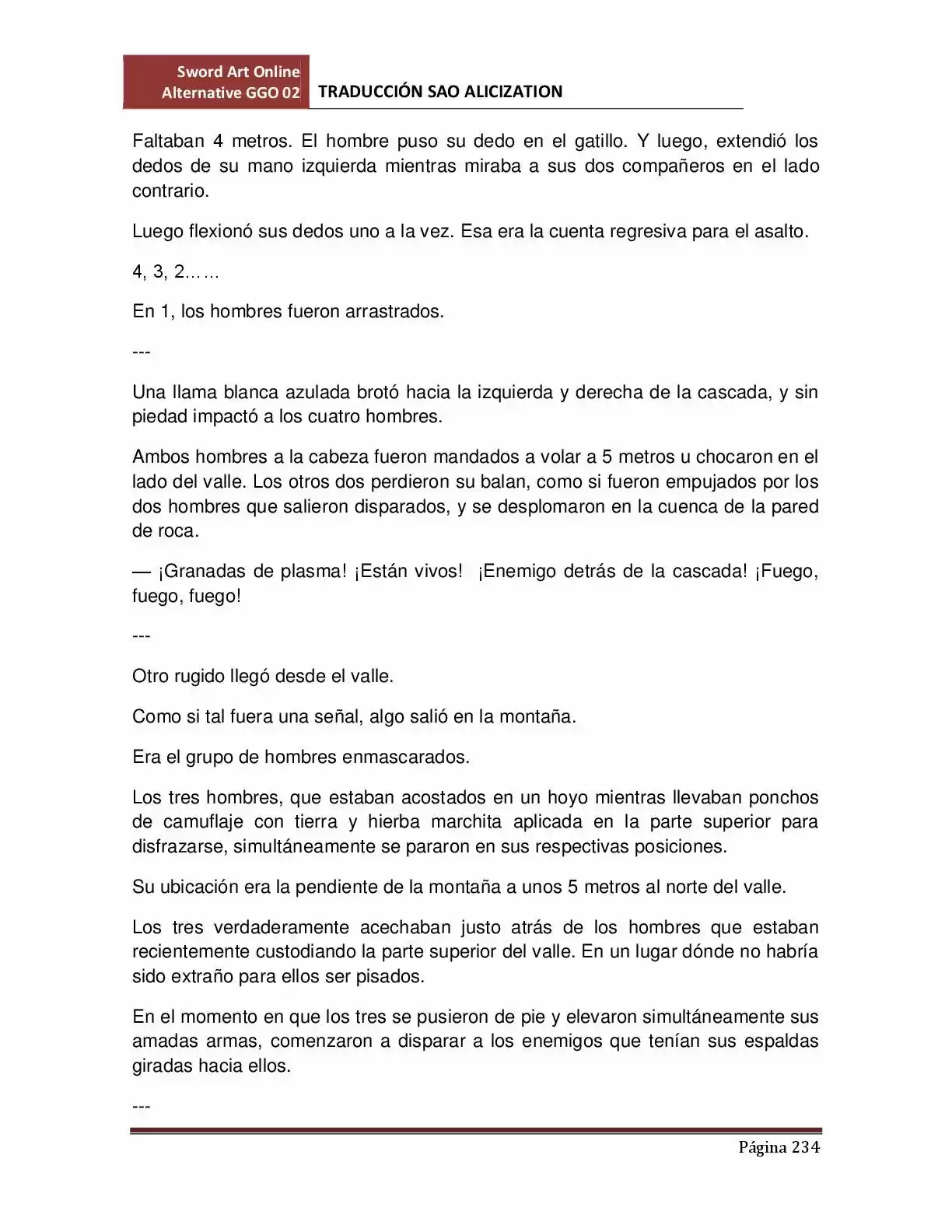 Sword Art Online
Alternative GGO 02

TRADUCCIÓN SAO ALICIZATION

Faltaban 4 metros. El hombre puso su dedo en el gatillo. Y luego, extendió los dedos de su mano izquierda mientras miraba a sus dos compañeros en el lado contrario.

Luego flexionó sus dedos uno a la vez. Esa era la cuenta regresiva para el asalto.

4, 3, 2……

En 1, los hombres fueron arrastrados.

---

Una llama blanca azulada brotó hacia la izquierda y derecha de la cascada, y sin piedad impactó a los cuatro hombres.

Ambos hombres a la cabeza fueron mandados a volar a 5 metros u chocaron en el lado del valle. Los otros dos perdieron su balan, como si fueron empujados por los dos hombres que salieron disparados, y se desplomaron en la cuenca de la pared de roca.

— ¡Granadas de plasma! ¡Están vivos! ¡Enemigo detrás de la cascada! ¡Fuego, fuego, fuego!

---

Otro rugido llegó desde el valle.

Como si tal fuera una señal, algo salió en la montaña.

Era el grupo de hombres enmascarados.

Los tres hombres, que estaban acostados en un hoyo mientras llevaban ponchos de camuflaje con tierra y hierba marchita aplicada en la parte superior para disfrazarse, simultáneamente se pararon en sus respectivas posiciones.

Su ubicación era la pendiente de la montaña a unos 5 metros al norte del valle.

Los tres verdaderamente acechaban justo atrás de los hombres que estaban recientemente custodiando la parte superior del valle. En un lugar dónde no habría sido extraño para ellos ser pisados.

En el momento en que los tres se pusieron de pie y elevaron simultáneamente sus amadas armas, comenzaron a disparar a los enemigos que tenían sus espaldas giradas hacia ellos.

---

Página 234